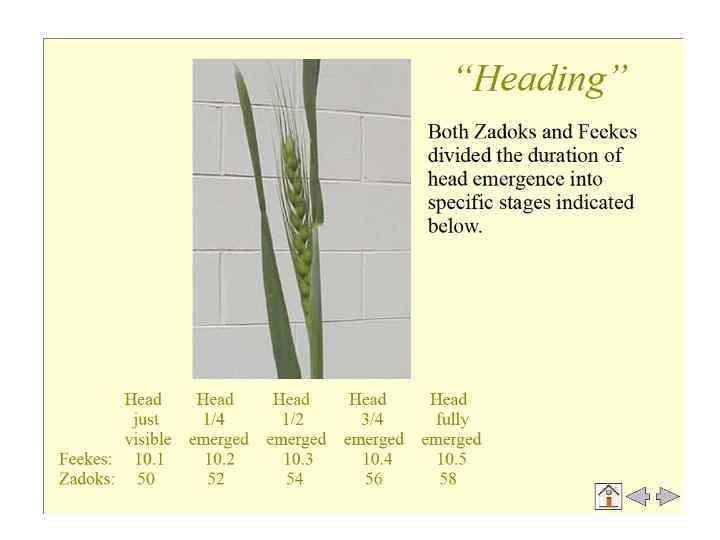 "Heading"

Both Zadoks and Feekes divided the duration of head emergence into specific stages indicated below.

|  | Head just visible | Head 1/4 emerged | Head 1/2 emerged | Head 3/4 emerged | Head fully emerged |
|---|---|---|---|---|---|
| Feekes: | 10.1 | 10.2 | 10.3 | 10.4 | 10.5 |
| Zadoks: | 50 | 52 | 54 | 56 | 58 |